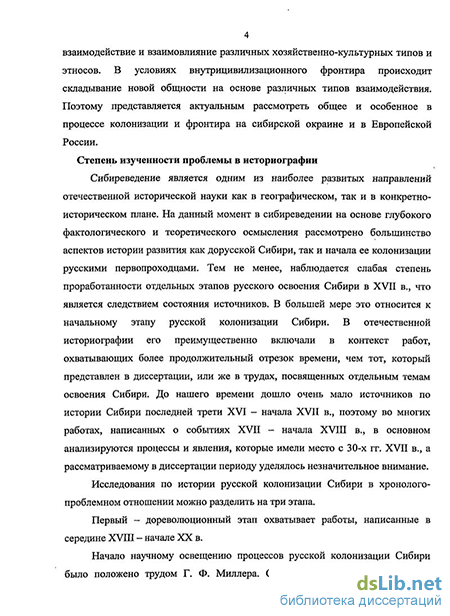 4

взаимодействие и взаимовлияние различных хозяйственно-культурных типов и этносов. В условиях внутрицивилизационного фронтира происходит складывание новой общности на основе различных типов взаимодействия. Поэтому представляется актуальным рассмотреть общее и особенное в процессе колонизации и фронтира на сибирской окраине и в Европейской России.

Степень изученности проблемы в историографии

Сибиреведение является одним из наиболее развитых направлений отечественной исторической науки как в географическом, так и в конкретно-историческом плане. На данный момент в сибиреведении на основе глубокого фактологического и теоретического осмысления рассмотрено большинство аспектов истории развития как дорусской Сибири, так и начала ее колонизации русскими первопроходцами. Тем не менее, наблюдается слабая степень проработанности отдельных этапов русского освоения Сибири в XVII в., что является следствием состояния источников. В большей мере это относится к начальному этапу русской колонизации Сибири. В отечественной историографии его преимущественно включали в контекст работ, охватывающих более продолжительный отрезок времени, чем тот, который представлен в диссертации, или же в трудах, посвященных отдельным темам освоения Сибири. До нашего времени дошло очень мало источников по истории Сибири последней трети XVI – начала XVII в., поэтому во многих работах, написанных о событиях XVII – начала XVIII в., в основном анализируются процессы и явления, которые имели место с 30-х гг. XVII в., а рассматриваемому в диссертации периоду уделялось незначительное внимание.

Исследования по истории русской колонизации Сибири в хронолого-проблемном отношении можно разделить на три этапа.

Первый – дореволюционный этап охватывает работы, написанные в середине XVIII – начале XX в.

Начало научному освещению процессов русской колонизации Сибири было положено трудом Г. Ф. Миллера. (

dsLib.net
библиотека диссертаций